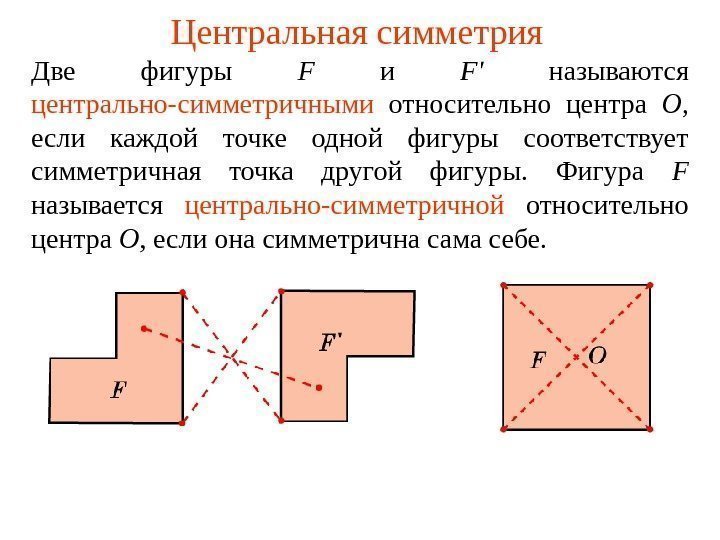 Центральная симметрия

Две фигуры $F$ и $F'$ называются центрально-симметричными относительно центра $O$, если каждой точке одной фигуры соответствует симметричная точка другой фигуры. Фигура $F$ называется центрально-симметричной относительно центра $O$, если она симметрична сама себе.

$F$

$F'$

$F$

$O$